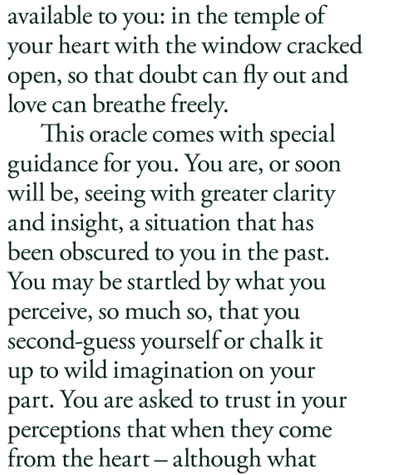 available to you: in the temple of your heart with the window cracked open, so that doubt can fly out and love can breathe freely.

This oracle comes with special guidance for you. You are, or soon will be, seeing with greater clarity and insight, a situation that has been obscured to you in the past. You may be startled by what you perceive, so much so, that you second-guess yourself or chalk it up to wild imagination on your part. You are asked to trust in your perceptions that when they come from the heart – although what